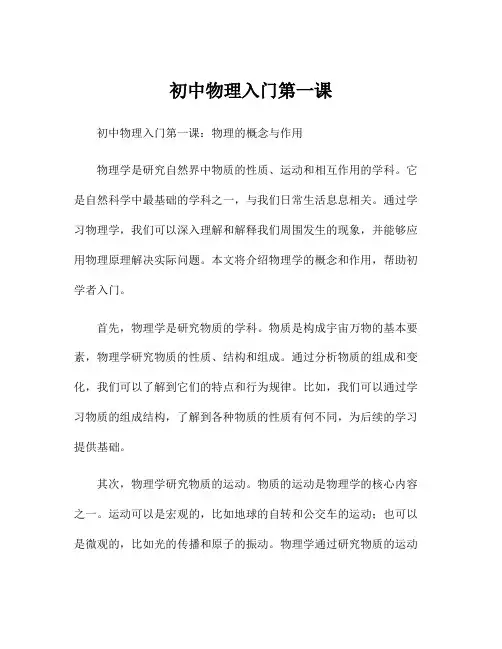 初中物理入门第一课

初中物理入门第一课：物理的概念与作用

物理学是研究自然界中物质的性质、运动和相互作用的学科。它是自然科学中最基础的学科之一，与我们日常生活息息相关。通过学习物理学，我们可以深入理解和解释我们周围发生的现象，并能够应用物理原理解决实际问题。本文将介绍物理学的概念和作用，帮助初学者入门。

首先，物理学是研究物质的学科。物质是构成宇宙万物的基本要素，物理学研究物质的性质、结构和组成。通过分析物质的组成和变化，我们可以了解到它们的特点和行为规律。比如，我们可以通过学习物质的组成结构，了解到各种物质的性质有何不同，为后续的学习提供基础。

其次，物理学研究物质的运动。物质的运动是物理学的核心内容之一。运动可以是宏观的，比如地球的自转和公交车的运动；也可以是微观的，比如光的传播和原子的振动。物理学通过研究物质的运动